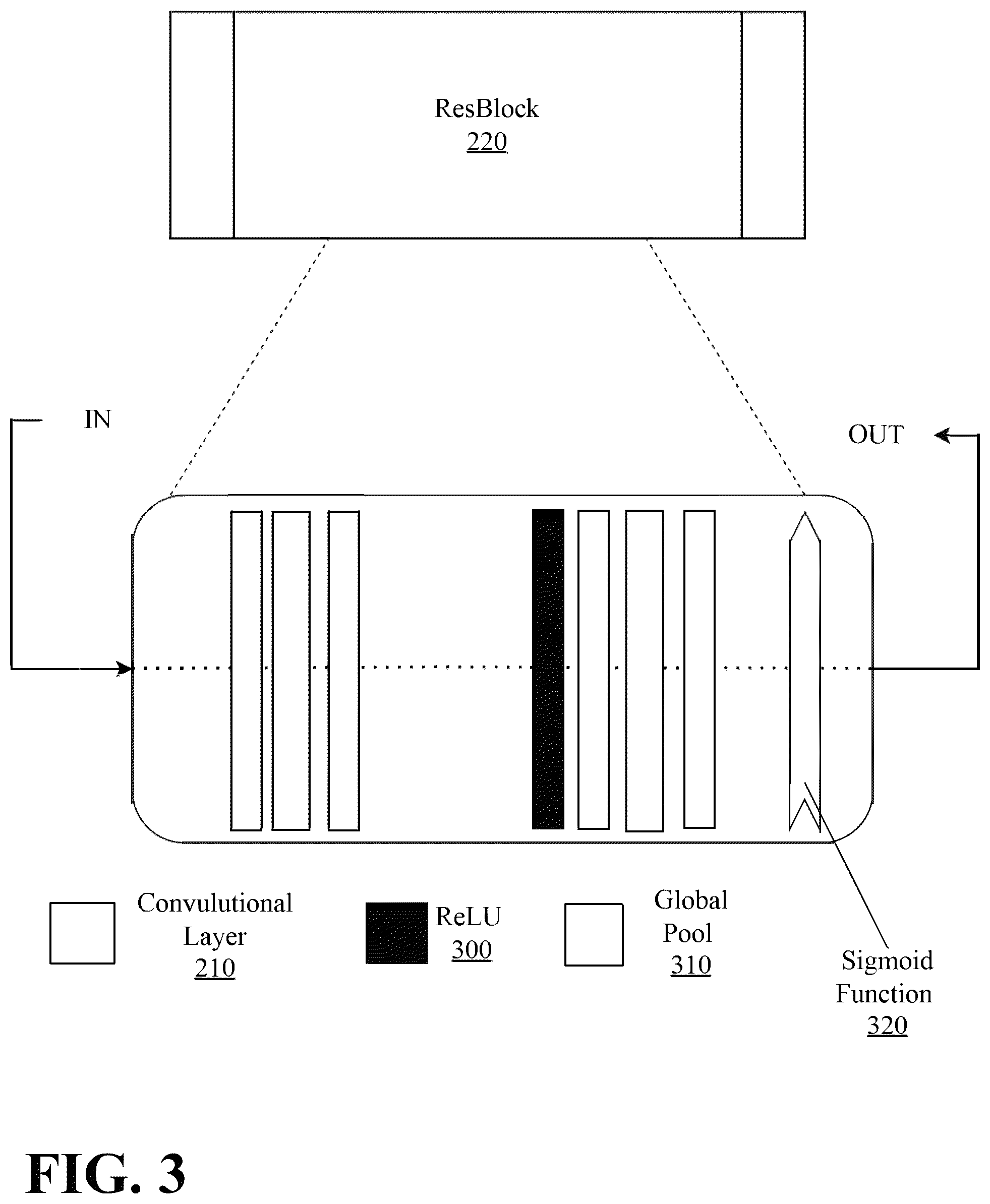 ResBlock
220

IN

OUT

Convulutional Layer
210

ReLU
300

Global Pool
310

Sigmoid Function
320

FIG. 3